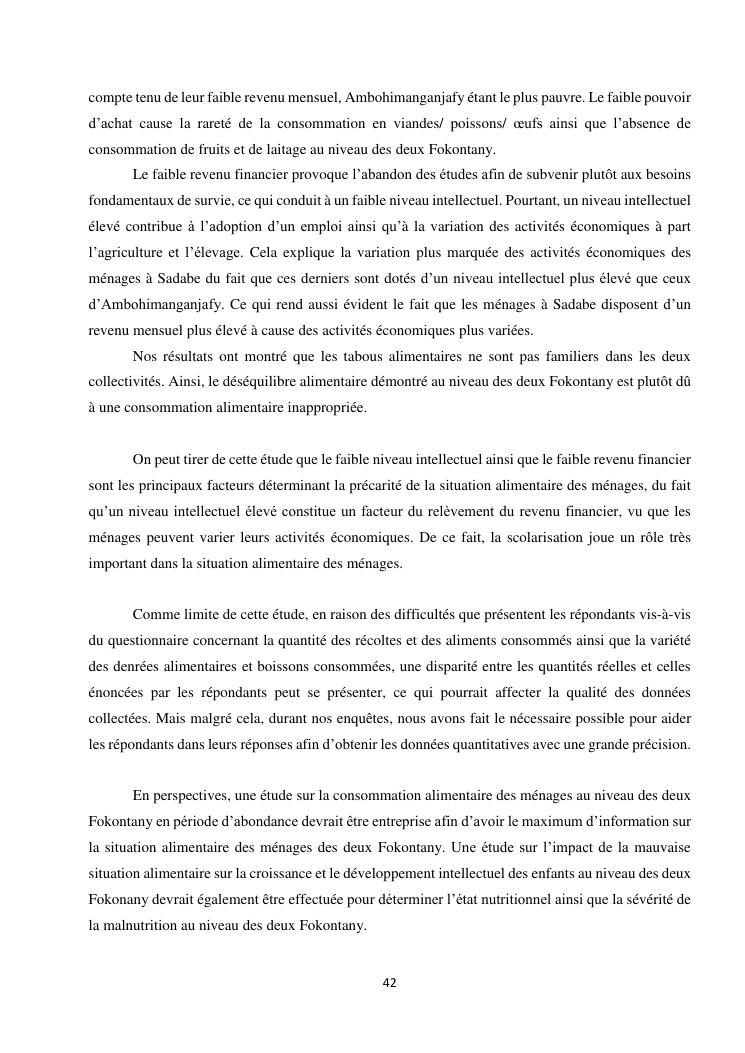 compte tenu de leur faible revenu mensuel, Ambohimanganjafy étant le plus pauvre. Le faible pouvoir d'achat cause la rareté de la consommation en viandes/ poissons/ œufs ainsi que l'absence de consommation de fruits et de laitage au niveau des deux Fokontany.

Le faible revenu financier provoque l'abandon des études afin de subvenir plutôt aux besoins fondamentaux de survie, ce qui conduit à un faible niveau intellectuel. Pourtant, un niveau intellectuel élevé contribue à l'adoption d'un emploi ainsi qu'à la variation des activités économiques à part l'agriculture et l'élevage. Cela explique la variation plus marquée des activités économiques des ménages à Sadabe du fait que ces derniers sont dotés d'un niveau intellectuel plus élevé que ceux d'Ambohimanganjafy. Ce qui rend aussi évident le fait que les ménages à Sadabe disposent d'un revenu mensuel plus élevé à cause des activités économiques plus variées.

Nos résultats ont montré que les tabous alimentaires ne sont pas familiers dans les deux collectivités. Ainsi, le déséquilibre alimentaire démontré au niveau des deux Fokontany est plutôt dû à une consommation alimentaire inappropriée.

On peut tirer de cette étude que le faible niveau intellectuel ainsi que le faible revenu financier sont les principaux facteurs déterminant la précarité de la situation alimentaire des ménages, du fait qu'un niveau intellectuel élevé constitue un facteur du relèvement du revenu financier, vu que les ménages peuvent varier leurs activités économiques. De ce fait, la scolarisation joue un rôle très important dans la situation alimentaire des ménages.

Comme limite de cette étude, en raison des difficultés que présentent les répondants vis-à-vis du questionnaire concernant la quantité des récoltes et des aliments consommés ainsi que la variété des denrées alimentaires et boissons consommées, une disparité entre les quantités réelles et celles énoncées par les répondants peut se présenter, ce qui pourrait affecter la qualité des données collectées. Mais malgré cela, durant nos enquêtes, nous avons fait le nécessaire possible pour aider les répondants dans leurs réponses afin d'obtenir les données quantitatives avec une grande précision.

En perspectives, une étude sur la consommation alimentaire des ménages au niveau des deux Fokontany en période d'abondance devrait être entreprise afin d'avoir le maximum d'information sur la situation alimentaire des ménages des deux Fokontany. Une étude sur l'impact de la mauvaise situation alimentaire sur la croissance et le développement intellectuel des enfants au niveau des deux Fokonany devrait également être effectuée pour déterminer l'état nutritionnel ainsi que la sévérité de la malnutrition au niveau des deux Fokontany.

42